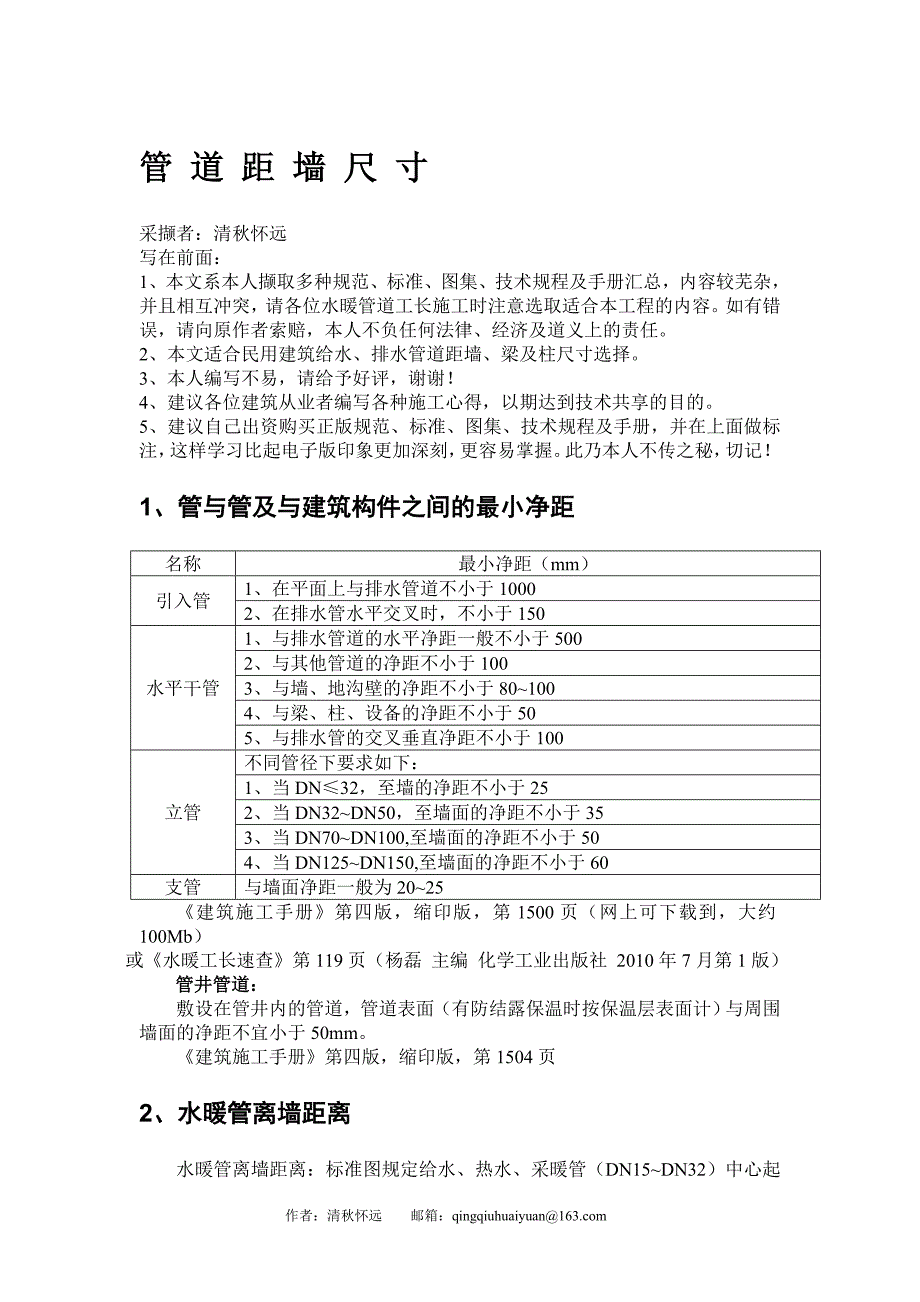 管 道 距 墙 尺 寸

采撷者：清秋怀远
写在前面：
1、本文系本人撷取多种规范、标准、图集、技术规程及手册汇总，内容较芜杂，并且相互冲突，请各位水暖管道工长施工时注意选取适合本工程的内容。如有错误，请向原作者索赔，本人不负任何法律、经济及道义上的责任。
2、本文适合民用建筑给水、排水管道距墙、梁及柱尺寸选择。
3、本人编写不易，请给予好评，谢谢！
4、建议各位建筑从业者编写各种施工心得，以期达到技术共享的目的。
5、建议自己出资购买正版规范、标准、图集、技术规程及手册，并在上面做标注，这样学习比起电子版印象更加深刻，更容易掌握。此乃本人不传之秘，切记！

1、管与管及与建筑构件之间的最小净距

| 名称 | 最小净距（mm） |
|---|---|
| 引入管 | 1、在平面上与排水管道不小于 1000 |
| | 2、在排水管水平交叉时，不小于 150 |
| 水平干管 | 1、与排水管道的水平净距一般不小于 500 |
| | 2、与其他管道的净距不小于 100 |
| | 3、与墙、地沟壁的净距不小于 80~100 |
| | 4、与梁、柱、设备的净距不小于 50 |
| | 5、与排水管的交叉垂直净距不小于 100 |
| 立管 | 不同管径下要求如下： |
| | 1、当 DN≤32，至墙的净距不小于 25 |
| | 2、当 DN32~DN50，至墙面的净距不小于 35 |
| | 3、当 DN70~DN100,至墙面的净距不小于 50 |
| | 4、当 DN125~DN150,至墙面的净距不小于 60 |
| 支管 | 与墙面净距一般为 20~25 |

《建筑施工手册》第四版，缩印版，第 1500 页（网上可下载到，大约 100Mb）
或《水暖工长速查》第 119 页（杨磊 主编 化学工业出版社 2010 年 7 月第 1 版）
管井管道：
敷设在管井内的管道，管道表面（有防结露保温时按保温层表面计）与周围墙面的净距不宜小于 50mm。
《建筑施工手册》第四版，缩印版，第 1504 页

2、水暖管离墙距离

水暖管离墙距离：标准图规定给水、热水、采暖管（DN15~DN32）中心起

作者：清秋怀远 邮箱：qingqiuhuaiyuan@163.com